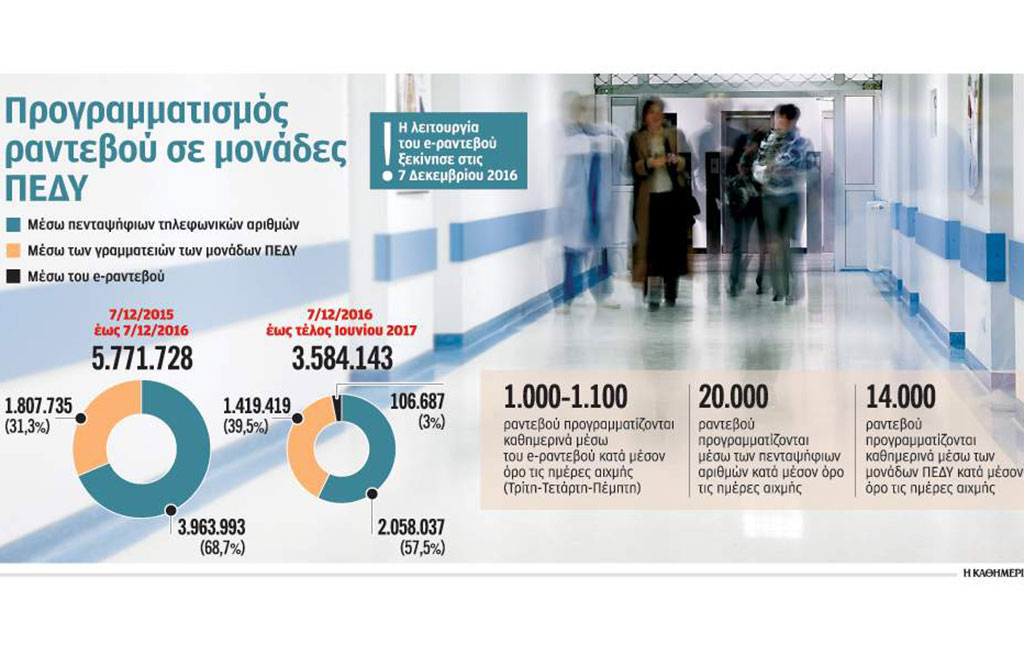 Προγραμματισμός ραντεβού σε μονάδες ΠΕΔΥ

Η λειτουργία του e-ραντεβού ξεκίνησε στις 7 Δεκεμβρίου 2016

Μέσω πενταψήφιων τηλεφωνικών αριθμών

Μέσω των γραμματειών των μονάδων ΠΕΔΥ

Μέσω του e-ραντεβού

7/12/2015 έως 7/12/2016

5.771.728

1.807.735 (31,3%)

3.963.993 (68,7%)

7/12/2016 έως τέλος Ιουνίου 2017

3.584.143

1.419.419 (39,5%)

106.687 (3%)

2.058.037 (57,5%)

1.000-1.100

ραντεβού προγραμματίζονται καθημερινά μέσω του e-ραντεβού κατά μέσον όρο τις ημέρες αιχμής (Τρίτη-Τετάρτη-Πέμπτη)

20.000

ραντεβού προγραμματίζονται μέσω των πενταψήφιων αριθμών κατά μέσον όρο τις ημέρες αιχμής

14.000

ραντεβού προγραμματίζονται καθημερινά μέσω των μονάδων ΠΕΔΥ κατά μέσον όρο τις ημέρες αιχμής

Η ΚΑΘΗΜΕΡΙ